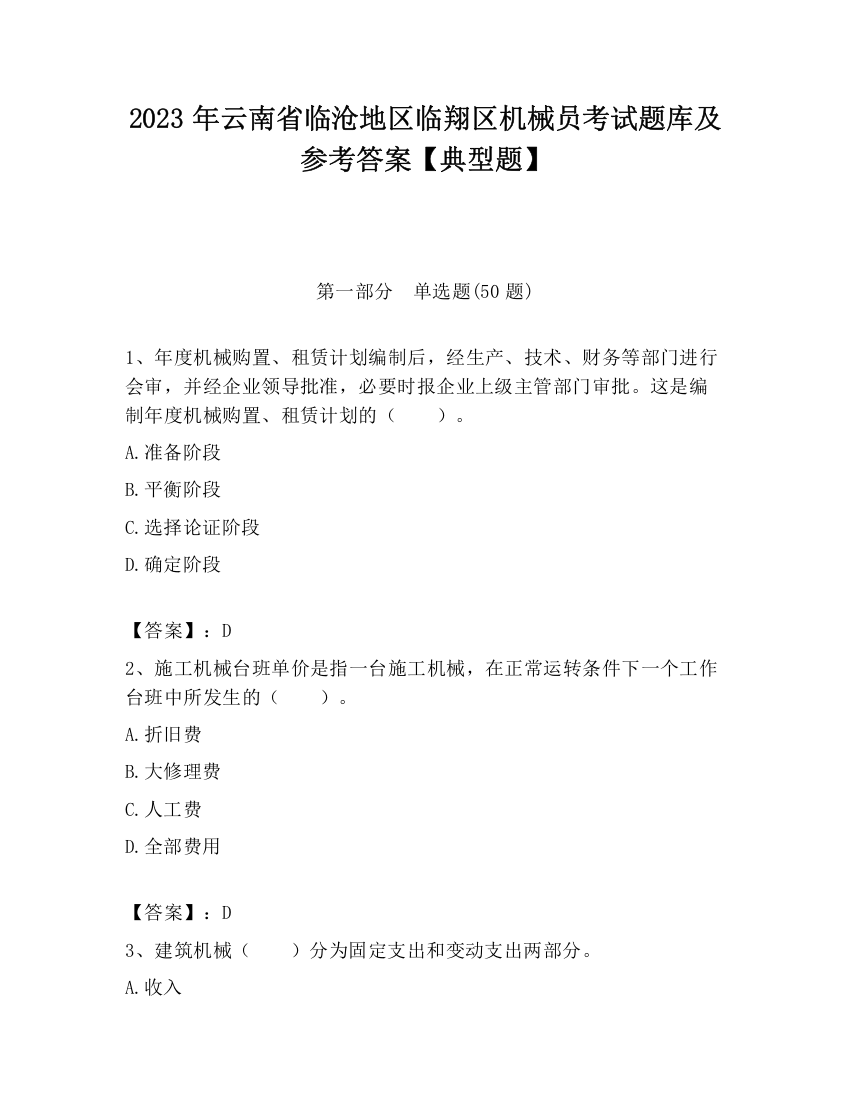 2023 年云南省临沧地区临翔区机械员考试题库及参考答案【典型题】

第一部分 单选题(50 题)

1、年度机械购置、租赁计划编制后，经生产、技术、财务等部门进行会审，并经企业领导批准，必要时报企业上级主管部门审批。这是编制年度机械购置、租赁计划的（ ）。

A.准备阶段

B.平衡阶段

C.选择论证阶段

D.确定阶段

【答案】：D

2、施工机械台班单价是指一台施工机械，在正常运转条件下一个工作台班中所发生的（ ）。

A.折旧费

B.大修理费

C.人工费

D.全部费用

【答案】：D

3、建筑机械（ ）分为固定支出和变动支出两部分。

A.收入